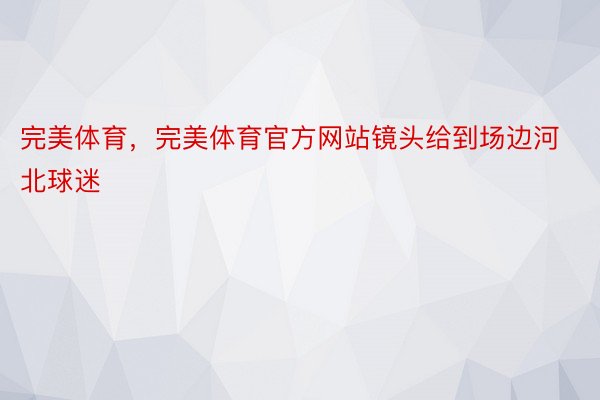 完美体育，完美体育官方网站镜头给到场边河北球迷